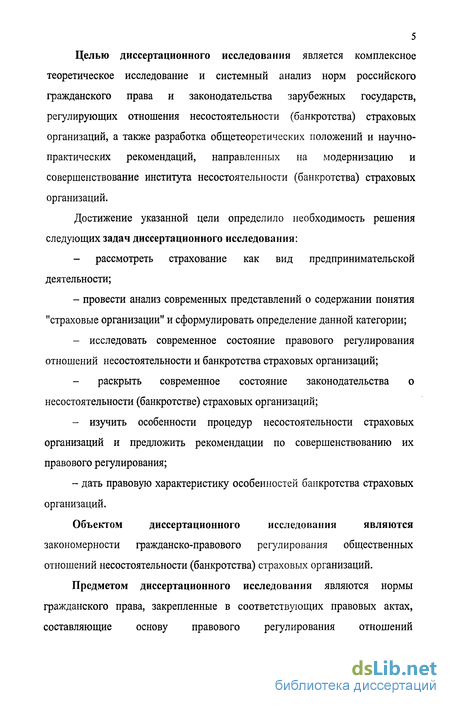 5

Целью диссертационного исследования является комплексное теоретическое исследование и системный анализ норм российского гражданского права и законодательства зарубежных государств, регулирующих отношения несостоятельности (банкротства) страховых организаций, а также разработка общетеоретических положений и научно-практических рекомендаций, направленных на модернизацию и совершенствование института несостоятельности (банкротства) страховых организаций.

Достижение указанной цели определило необходимость решения следующих задач диссертационного исследования:

– рассмотреть страхование как вид предпринимательской деятельности;

– провести анализ современных представлений о содержании понятия "страховые организации" и сформулировать определение данной категории;

– исследовать современное состояние правового регулирования отношений несостоятельности и банкротства страховых организаций;

– раскрыть современное состояние законодательства о несостоятельности (банкротстве) страховых организаций;

– изучить особенности процедур несостоятельности страховых организаций и предложить рекомендации по совершенствованию их правового регулирования;

– дать правовую характеристику особенностей банкротства страховых организаций.

Объектом диссертационного исследования являются закономерности гражданско-правового регулирования общественных отношений несостоятельности (банкротства) страховых организаций.

Предметом диссертационного исследования являются нормы гражданского права, закрепленные в соответствующих правовых актах, составляющие основу правового регулирования отношений

dsLib.net
библиотека диссертаций